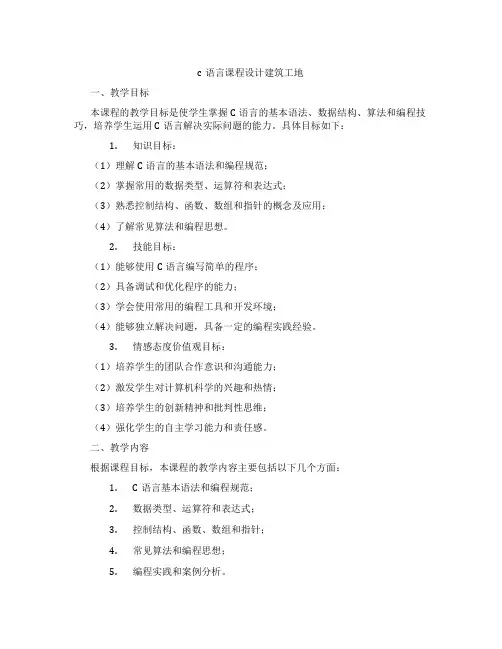 c 语言课程设计建筑工地

一、教学目标

本课程的教学目标是使学生掌握 C 语言的基本语法、数据结构、算法和编程技巧，培养学生运用 C 语言解决实际问题的能力。具体目标如下：

1. 知识目标：

（1）理解 C 语言的基本语法和编程规范；

（2）掌握常用的数据类型、运算符和表达式；

（3）熟悉控制结构、函数、数组和指针的概念及应用；

（4）了解常见算法和编程思想。

2. 技能目标：

（1）能够使用 C 语言编写简单的程序；

（2）具备调试和优化程序的能力；

（3）学会使用常用的编程工具和开发环境；

（4）能够独立解决问题，具备一定的编程实践经验。

3. 情感态度价值观目标：

（1）培养学生的团队合作意识和沟通能力；

（2）激发学生对计算机科学的兴趣和热情；

（3）培养学生的创新精神和批判性思维；

（4）强化学生的自主学习能力和责任感。

二、教学内容

根据课程目标，本课程的教学内容主要包括以下几个方面：

1. C 语言基本语法和编程规范；

2. 数据类型、运算符和表达式；

3. 控制结构、函数、数组和指针；

4. 常见算法和编程思想；

5. 编程实践和案例分析。